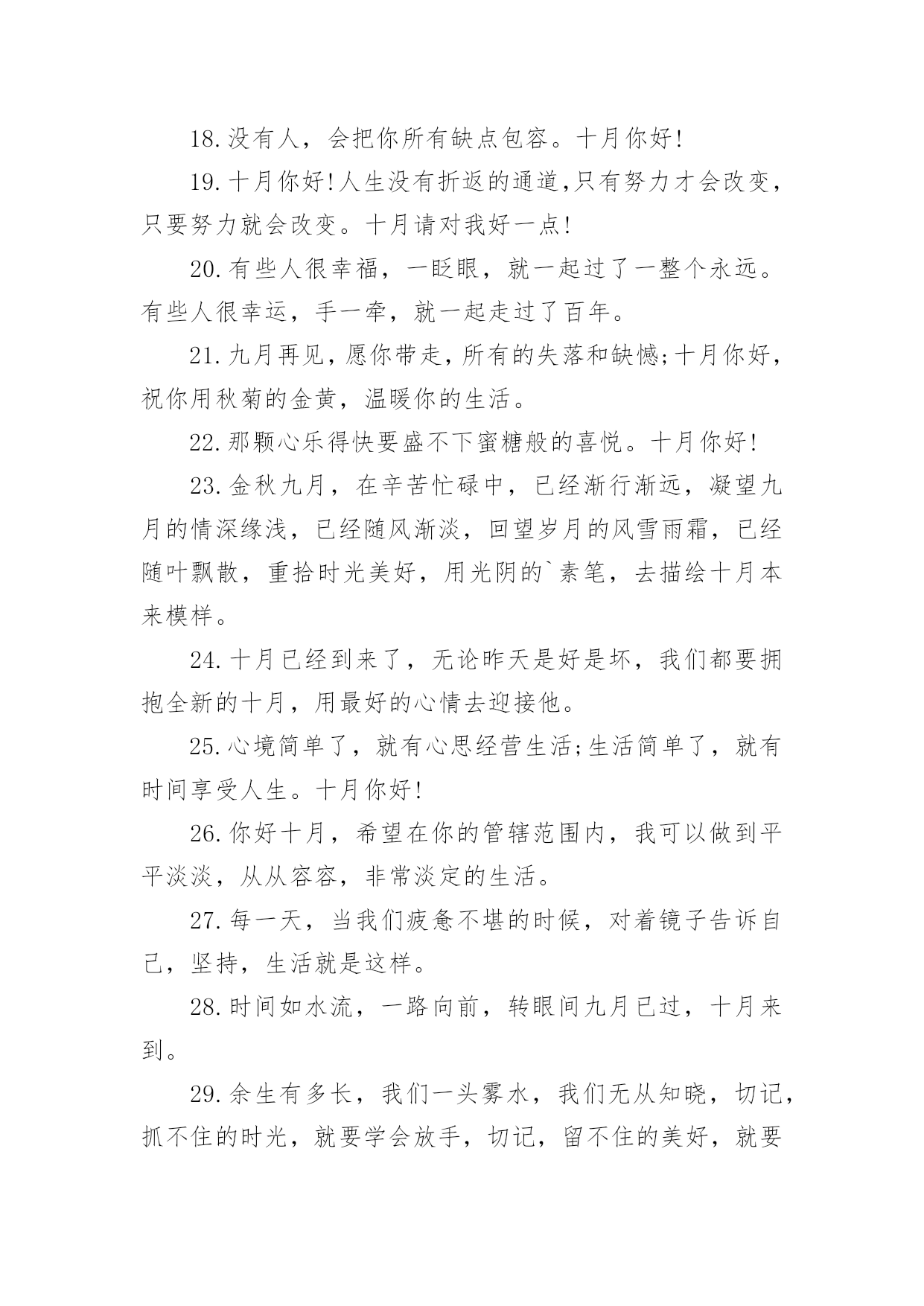 18.没有人，会把你所有缺点包容。十月你好!

19.十月你好!人生没有折返的通道,只有努力才会改变，只要努力就会改变。十月请对我好一点!

20.有些人很幸福，一眨眼，就一起过了一整个永远。有些人很幸运，手一牵，就一起走过了百年。

21.九月再见,愿你带走,所有的失落和缺憾;十月你好，祝你用秋菊的金黄，温暖你的生活。

22.那颗心乐得快要盛不下蜜糖般的喜悦。十月你好!

23.金秋九月，在辛苦忙碌中，已经渐行渐远，凝望九月的情深缘浅，已经随风渐淡，回望岁月的风雪雨霜，已经随叶飘散，重拾时光美好，用光阴的`素笔，去描绘十月本来模样。

24.十月已经到来了，无论昨天是好是坏，我们都要拥抱全新的十月，用最好的心情去迎接他。

25.心境简单了，就有心思经营生活;生活简单了，就有时间享受人生。十月你好!

26.你好十月，希望在你的管辖范围内，我可以做到平平淡淡，从从容容，非常淡定的生活。

27.每一天，当我们疲惫不堪的时候，对着镜子告诉自己，坚持，生活就是这样。

28.时间如水流，一路向前，转眼间九月已过，十月来到。

29.余生有多长，我们一头雾水，我们无从知晓，切记，抓不住的时光，就要学会放手，切记，留不住的美好，就要